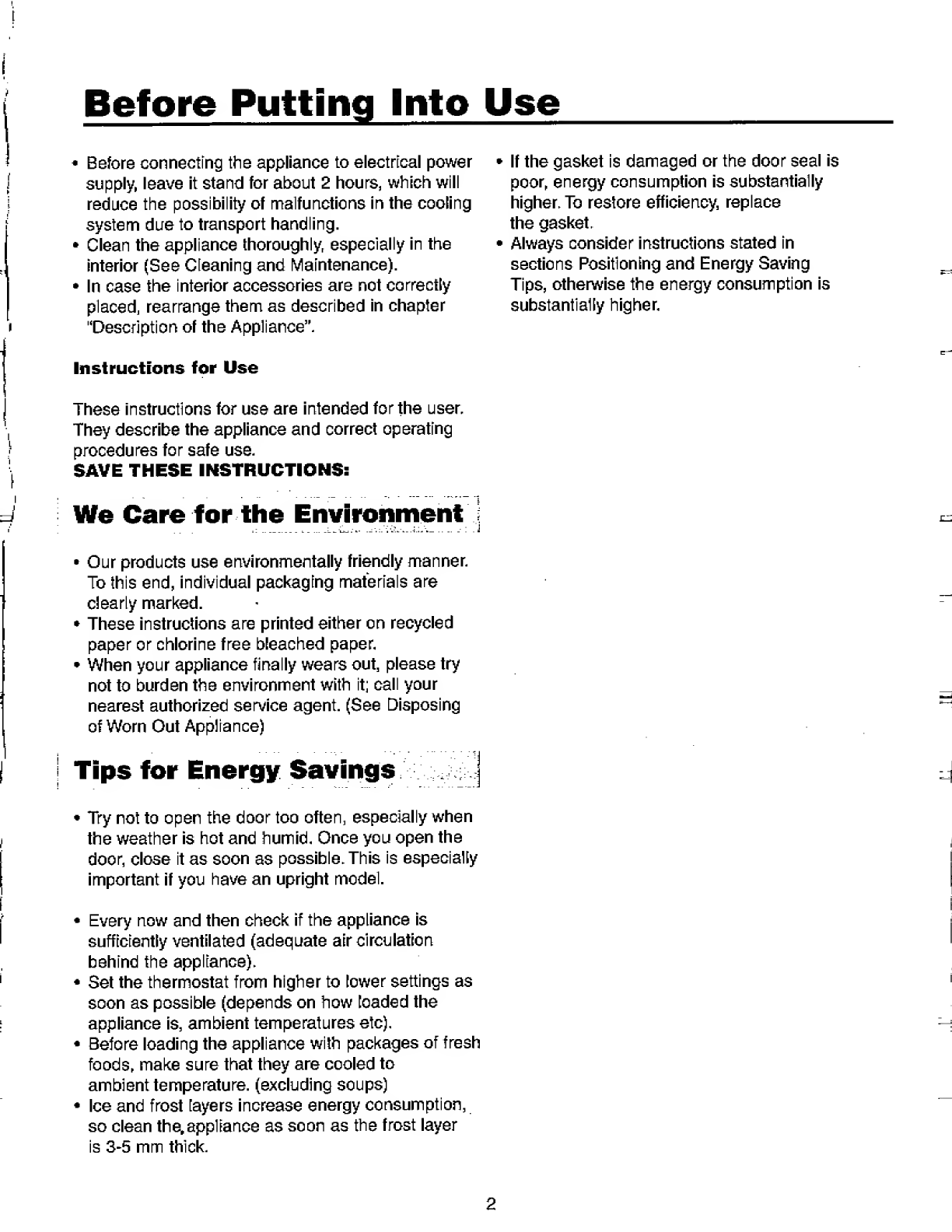 Before Putting Into Use

• Before connecting the appliance to electrical power supply, leave it stand for about 2 hours, which will reduce the possibility of malfunctions in the cooling system due to transport handling.
• Clean the appliance thoroughly, especially in the interior (See Cleaning and Maintenance).
• In case the interior accessories are not correctly placed, rearrange them as described in chapter "Description of the Appliance".

Instructions for Use

These instructions for use are intended for the user. They describe the appliance and correct operating procedures for safe use.
SAVE THESE INSTRUCTIONS:

We Care for the Environment

• Our products use environmentally friendly manner. To this end, individual packaging materials are clearly marked.
• These instructions are printed either on recycled paper or chlorine free bleached paper.
• When your appliance finally wears out, please try not to burden the environment with it; call your nearest authorized service agent. (See Disposing of Worn Out Appliance)

Tips for Energy Savings

• Try not to open the door too often, especially when the weather is hot and humid. Once you open the door, close it as soon as possible. This is especially important if you have an upright model.

• Every now and then check if the appliance is sufficiently ventilated (adequate air circulation behind the appliance).
• Set the thermostat from higher to lower settings as soon as possible (depends on how loaded the appliance is, ambient temperatures etc).
• Before loading the appliance with packages of fresh foods, make sure that they are cooled to ambient temperature. (excluding soups)
• Ice and frost layers increase energy consumption, so clean the appliance as soon as the frost layer is 3-5 mm thick.

• If the gasket is damaged or the door seal is poor, energy consumption is substantially higher. To restore efficiency, replace the gasket.
• Always consider instructions stated in sections Positioning and Energy Saving Tips, otherwise the energy consumption is substantially higher.

2